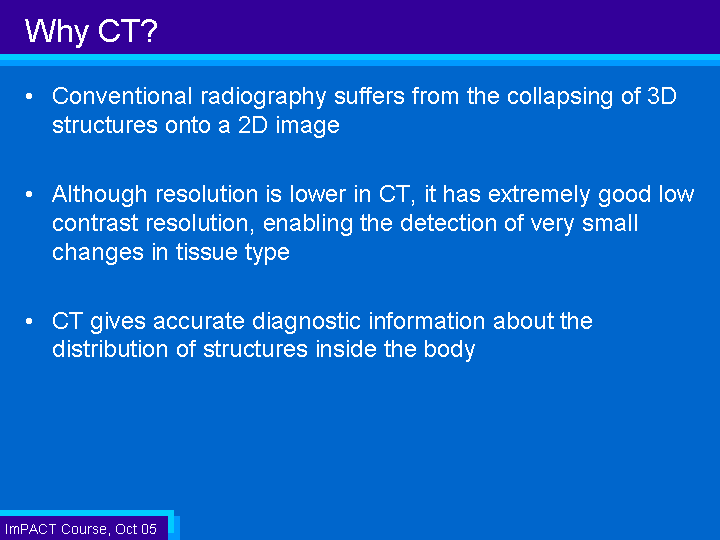 Why CT?

• Conventional radiography suffers from the collapsing of 3D structures onto a 2D image

• Although resolution is lower in CT, it has extremely good low contrast resolution, enabling the detection of very small changes in tissue type

• CT gives accurate diagnostic information about the distribution of structures inside the body

ImPACT Course, Oct 05